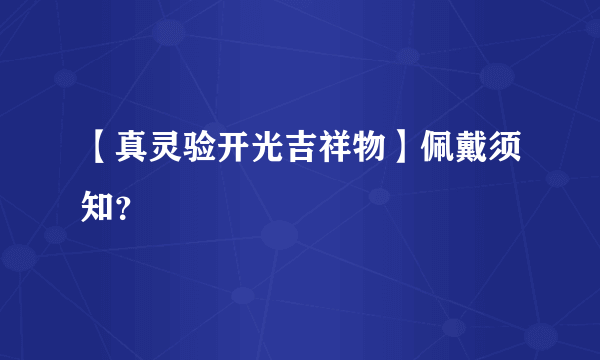 【真灵验开光吉祥物】佩戴须知?